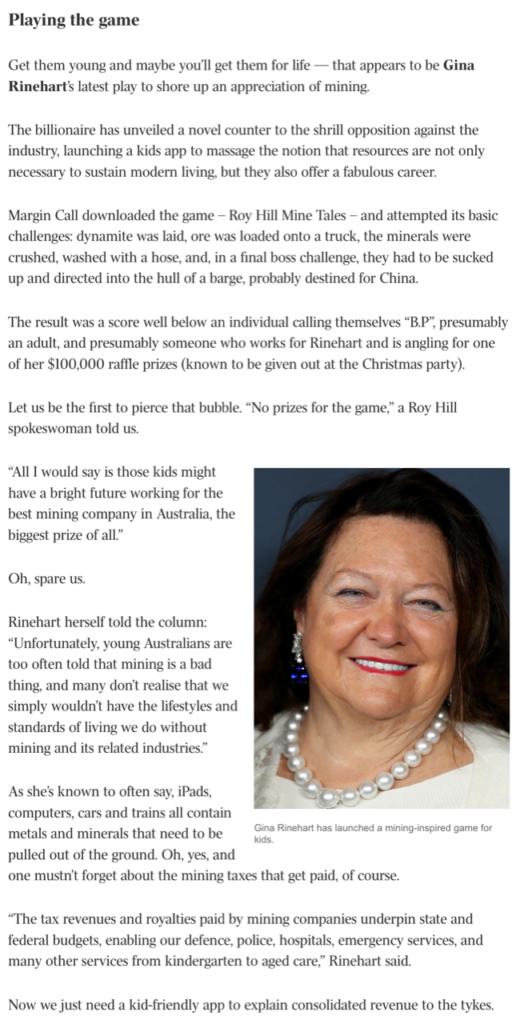 Playing the game

Get them young and maybe you'll get them for life — that appears to be Gina Rinehart's latest play to shore up an appreciation of mining.

The billionaire has unveiled a novel counter to the shrill opposition against the industry, launching a kids app to massage the notion that resources are not only necessary to sustain modern living, but they also offer a fabulous career.

Margin Call downloaded the game – Roy Hill Mine Tales – and attempted its basic challenges: dynamite was laid, ore was loaded onto a truck, the minerals were crushed, washed with a hose, and, in a final boss challenge, they had to be sucked up and directed into the hull of a barge, probably destined for China.

The result was a score well below an individual calling themselves "B.P", presumably an adult, and presumably someone who works for Rinehart and is angling for one of her $100,000 raffle prizes (known to be given out at the Christmas party).

Let us be the first to pierce that bubble. "No prizes for the game," a Roy Hill spokeswoman told us.

"All I would say is those kids might have a bright future working for the best mining company in Australia, the biggest prize of all."

Oh, spare us.

Rinehart herself told the column: "Unfortunately, young Australians are too often told that mining is a bad thing, and many don't realise that we simply wouldn't have the lifestyles and standards of living we do without mining and its related industries."

As she's known to often say, iPads, computers, cars and trains all contain metals and minerals that need to be pulled out of the ground. Oh, yes, and one mustn't forget about the mining taxes that get paid, of course.

Gina Rinehart has launched a mining-inspired game for kids.

"The tax revenues and royalties paid by mining companies underpin state and federal budgets, enabling our defence, police, hospitals, emergency services, and many other services from kindergarten to aged care," Rinehart said.

Now we just need a kid-friendly app to explain consolidated revenue to the tykes.